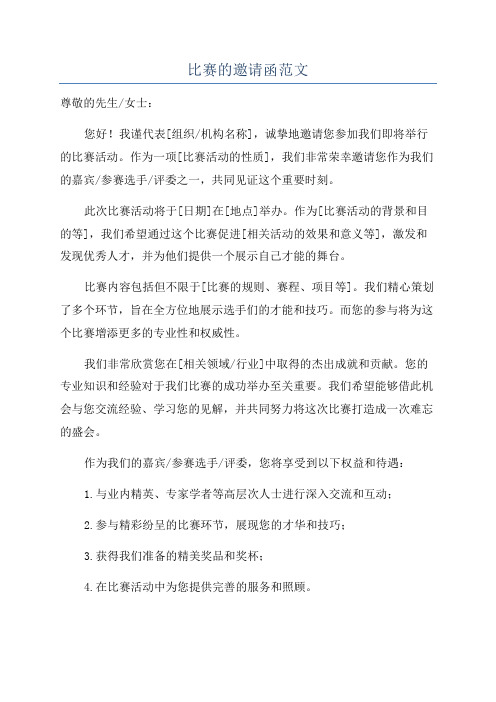 比赛的邀请函范文

尊敬的先生/女士：

您好！我谨代表[组织/机构名称]，诚挚地邀请您参加我们即将举行的比赛活动。作为一项[比赛活动的性质]，我们非常荣幸邀请您作为我们的嘉宾/参赛选手/评委之一，共同见证这个重要时刻。

此次比赛活动将于[日期]在[地点]举办。作为[比赛活动的背景和目的等]，我们希望通过这个比赛促进[相关活动的效果和意义等]，激发和发现优秀人才，并为他们提供一个展示自己才能的舞台。

比赛内容包括但不限于[比赛的规则、赛程、项目等]。我们精心策划了多个环节，旨在全方位地展示选手们的才能和技巧。而您的参与将为这个比赛增添更多的专业性和权威性。

我们非常欣赏您在[相关领域/行业]中取得的杰出成就和贡献。您的专业知识和经验对于我们比赛的成功举办至关重要。我们希望能够借此机会与您交流经验、学习您的见解，并共同努力将这次比赛打造成一次难忘的盛会。

作为我们的嘉宾/参赛选手/评委，您将享受到以下权益和待遇：

1.与业内精英、专家学者等高层次人士进行深入交流和互动；

2.参与精彩纷呈的比赛环节，展现您的才华和技巧；

3.获得我们准备的精美奖品和奖杯；

4.在比赛活动中为您提供完善的服务和照顾。